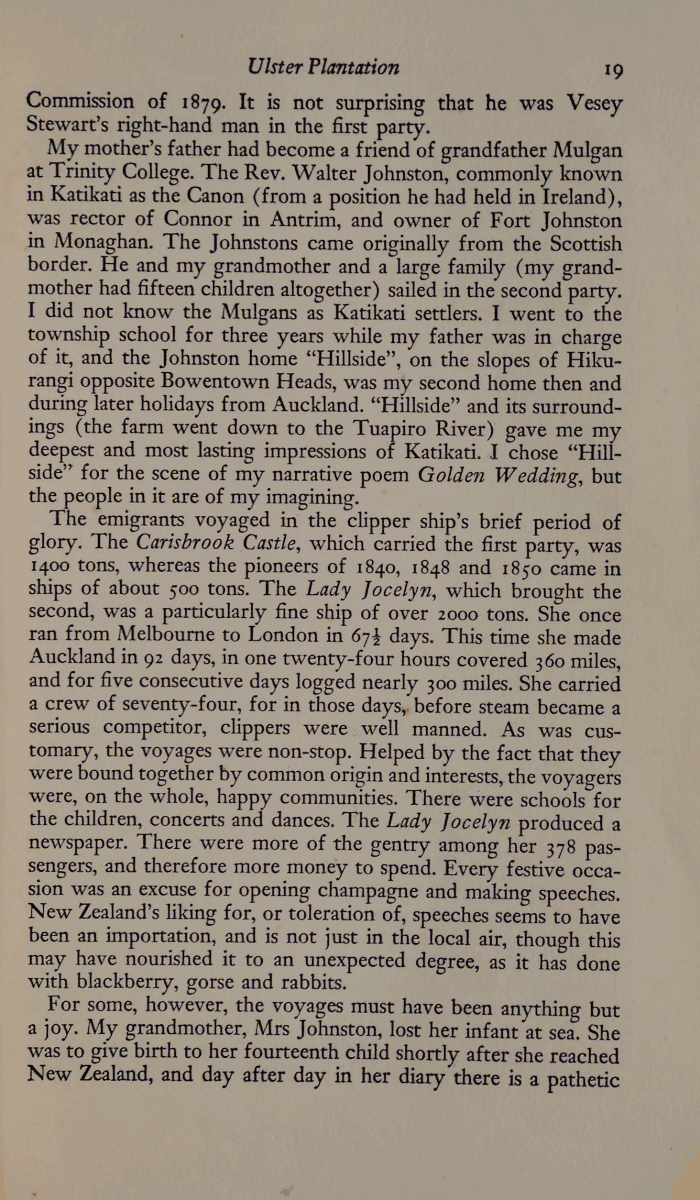 Ulster Plantation 19

Commission of 1879. It is not surprising that he was Vesey Stewart's right-hand man in the first party.

My mother's father had become a friend of grandfather Mulgan at Trinity College. The Rev. Walter Johnston, commonly known in Katikati as the Canon (from a position he had held in Ireland), was rector of Connor in Antrim, and owner of Fort Johnston in Monaghan. The Johnstons came originally from the Scottish border. He and my grandmother and a large family (my grandmother had fifteen children altogether) sailed in the second party. I did not know the Mulgans as Katikati settlers. I went to the township school for three years while my father was in charge of it, and the Johnston home "Hillside", on the slopes of Hikurangi opposite Bowentown Heads, was my second home then and during later holidays from Auckland. "Hillside" and its surroundings (the farm went down to the Tuapiro River) gave me my deepest and most lasting impressions of Katikati. I chose "Hillside" for the scene of my narrative poem Golden Wedding, but the people in it are of my imagining.

The emigrants voyaged in the clipper ship's brief period of glory. The Carisbrook Castle, which carried the first party, was 1400 tons, whereas the pioneers of 1840, 1848 and 1850 came in ships of about 500 tons. The Lady Jocelyn, which brought the second, was a particularly fine ship of over 2000 tons. She once ran from Melbourne to London in $67\frac{1}{2}$ days. This time she made Auckland in 92 days, in one twenty-four hours covered 360 miles, and for five consecutive days logged nearly 300 miles. She carried a crew of seventy-four, for in those days, before steam became a serious competitor, clippers were well manned. As was customary, the voyages were non-stop. Helped by the fact that they were bound together by common origin and interests, the voyagers were, on the whole, happy communities. There were schools for the children, concerts and dances. The Lady Jocelyn produced a newspaper. There were more of the gentry among her 378 passengers, and therefore more money to spend. Every festive occasion was an excuse for opening champagne and making speeches. New Zealand's liking for, or toleration of, speeches seems to have been an importation, and is not just in the local air, though this may have nourished it to an unexpected degree, as it has done with blackberry, gorse and rabbits.

For some, however, the voyages must have been anything but a joy. My grandmother, Mrs Johnston, lost her infant at sea. She was to give birth to her fourteenth child shortly after she reached New Zealand, and day after day in her diary there is a pathetic